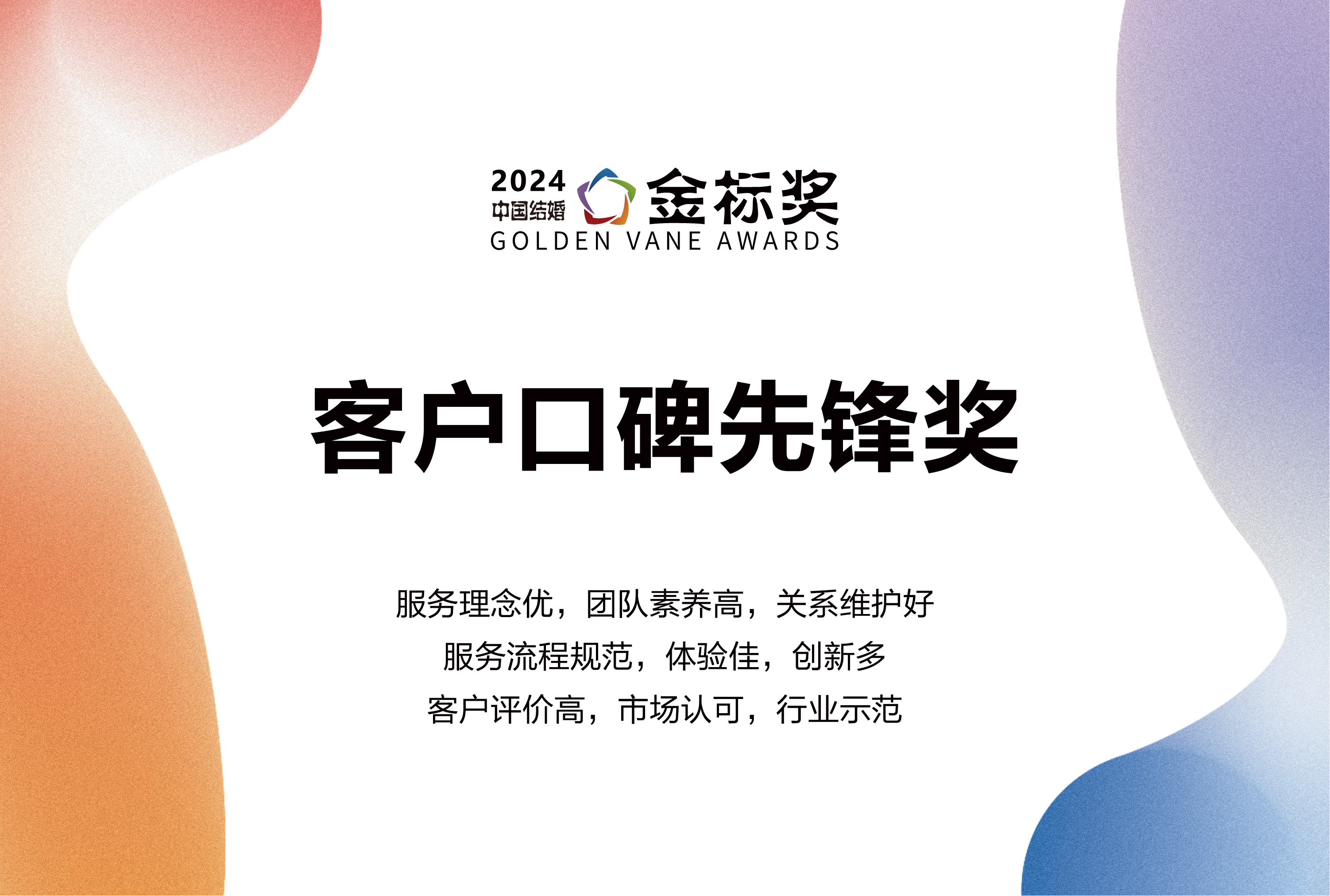 2024
中国结婚 金标奖
GOLDEN VANE AWARDS

客户口碑先锋奖

服务理念优，团队素养高，关系维护好
服务流程规范，体验佳，创新多
客户评价高，市场认可，行业示范